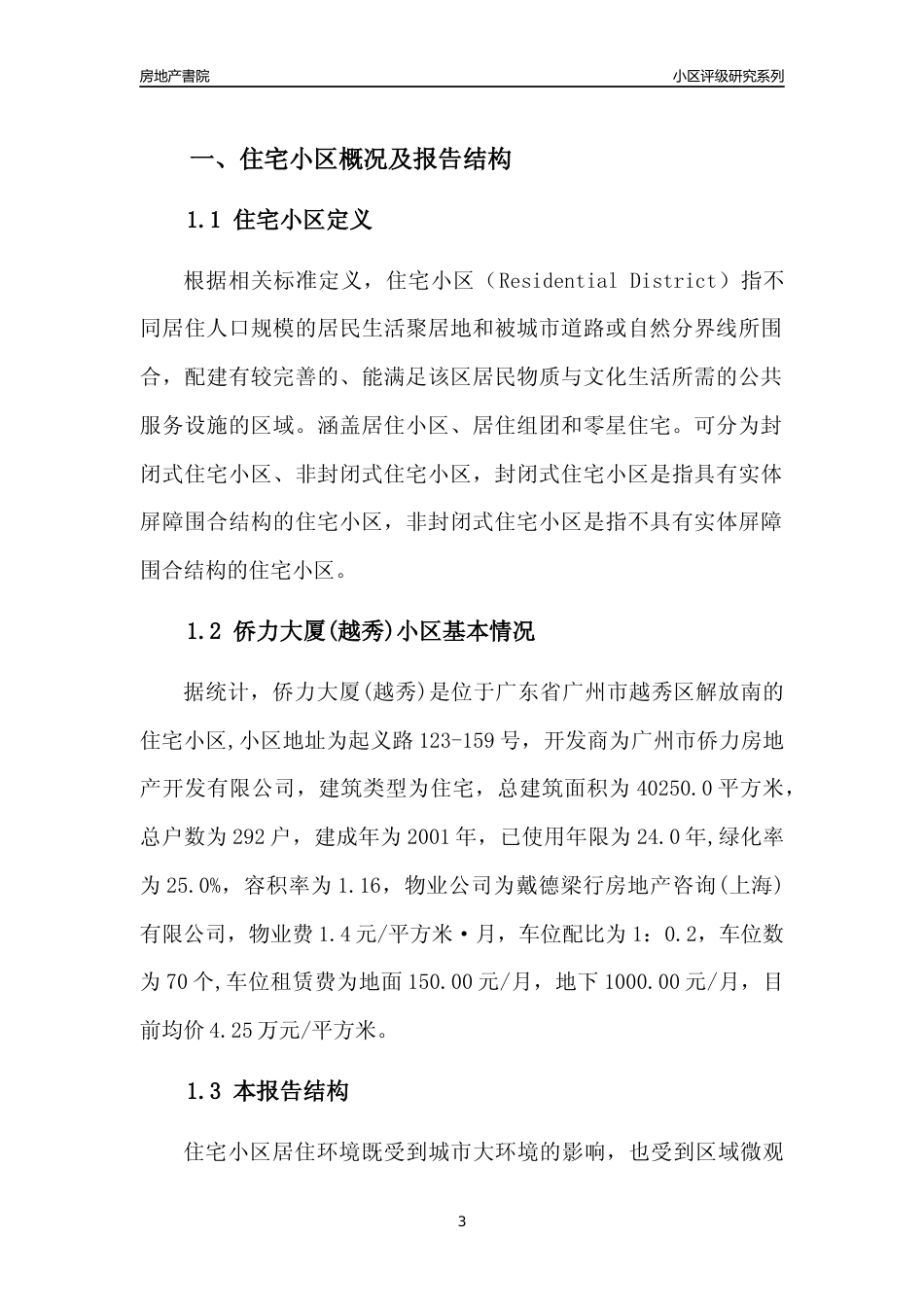 房地产書院

小区评级研究系列

一、住宅小区概况及报告结构

1.1 住宅小区定义

根据相关标准定义，住宅小区（Residential District）指不同居住人口规模的居民生活聚居地和被城市道路或自然分界线所围合，配建有较完善的、能满足该区居民物质与文化生活所需的公共服务设施的区域。涵盖居住小区、居住组团和零星住宅。可分为封闭式住宅小区、非封闭式住宅小区，封闭式住宅小区是指具有实体屏障围合结构的住宅小区，非封闭式住宅小区是指不具有实体屏障围合结构的住宅小区。

1.2 侨力大厦(越秀)小区基本情况

据统计，侨力大厦(越秀)是位于广东省广州市越秀区解放南的住宅小区,小区地址为起义路123-159号，开发商为广州市侨力房地产开发有限公司，建筑类型为住宅，总建筑面积为40250.0平方米，总户数为292户，建成年为2001年，已使用年限为24.0年,绿化率为25.0%，容积率为1.16，物业公司为戴德梁行房地产咨询(上海)有限公司，物业费1.4元/平方米·月，车位配比为1：0.2，车位数为70个,车位租赁费为地面150.00元/月，地下1000.00元/月，目前均价4.25万元/平方米。

1.3 本报告结构

住宅小区居住环境既受到城市大环境的影响，也受到区域微观

3